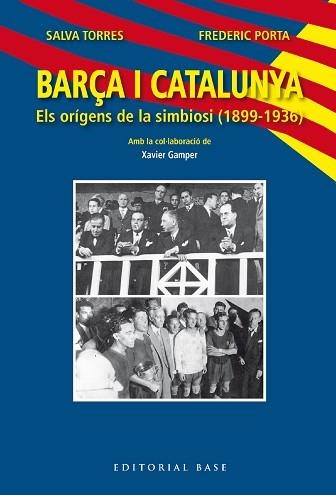 SALVA TORRES

FREDERIC PORTA

BARÇA I CATALUNYA

Els orígens de la simbiosi (1899-1936)

Amb la col·laboració de

Xavier Gamper

EDITORIAL BASE